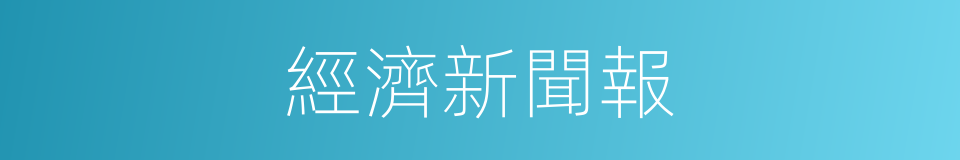 經濟新聞報